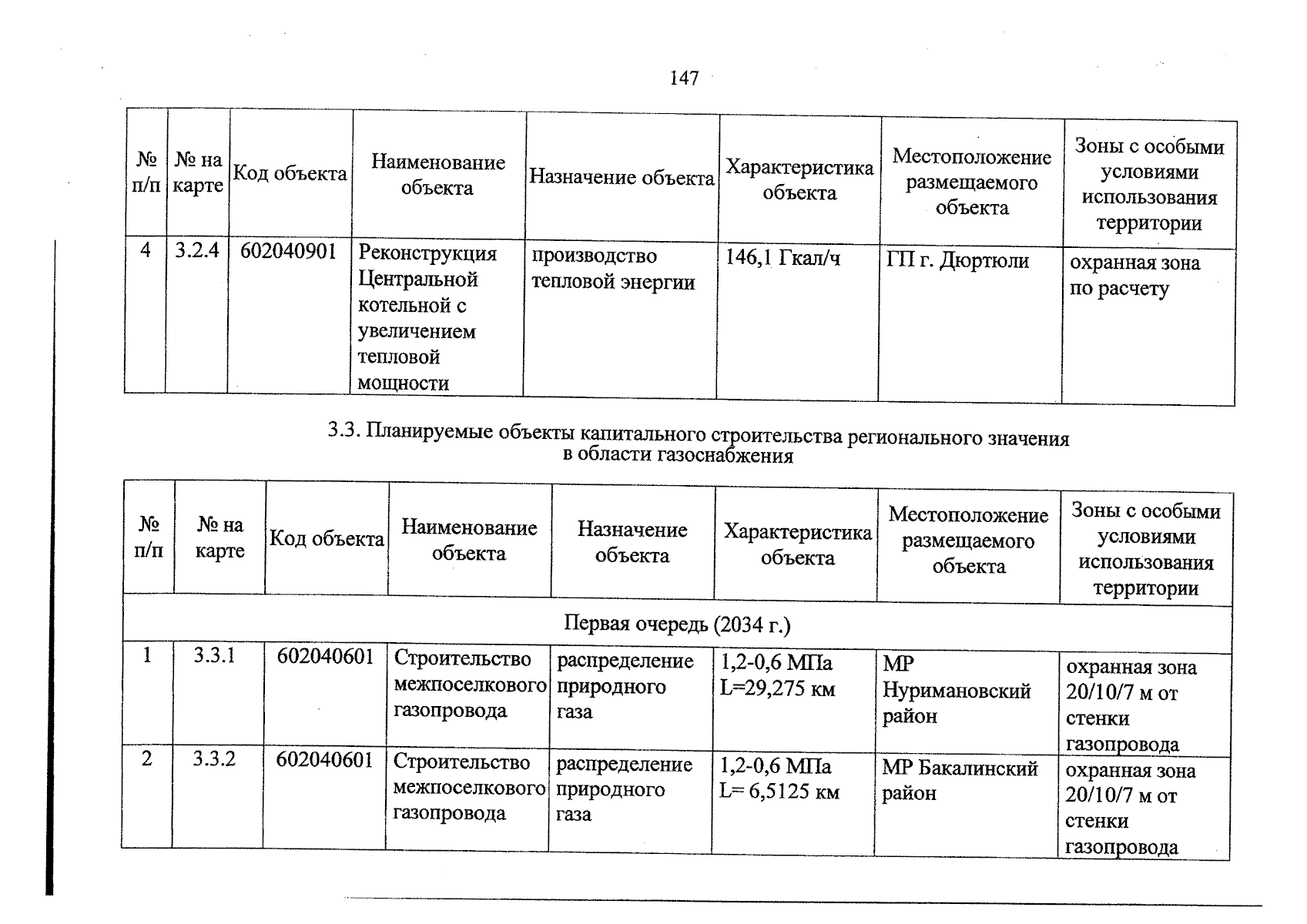 147

| № п/п | № на карте | Код объекта | Наименование объекта | Назначение объекта | Характеристика объекта | Местоположение размещаемого объекта | Зоны с особыми условиями использования территории |
|---|---|---|---|---|---|---|---|
| 4 | 3.2.4 | 602040901 | Реконструкция Центральной котельной с увеличением тепловой мощности | производство тепловой энергии | 146,1 Гкал/ч | ГП г. Дюртюли | охранная зона по расчету |

3.3. Планируемые объекты капитального строительства регионального значения в области газоснабжения

| № п/п | № на карте | Код объекта | Наименование объекта | Назначение объекта | Характеристика объекта | Местоположение размещаемого объекта | Зоны с особыми условиями использования территории |
|---|---|---|---|---|---|---|---|
| Первая очередь (2034 г.) | | | | | | | |
| 1 | 3.3.1 | 602040601 | Строительство межпоселкового газопровода | распределение природного газа | 1,2-0,6 МПа L=29,275 км | МР Нуримановский район | охранная зона 20/10/7 м от стенки газопровода |
| 2 | 3.3.2 | 602040601 | Строительство межпоселкового газопровода | распределение природного газа | 1,2-0,6 МПа L= 6,5125 км | МР Бакалинский район | охранная зона 20/10/7 м от стенки газопровода |